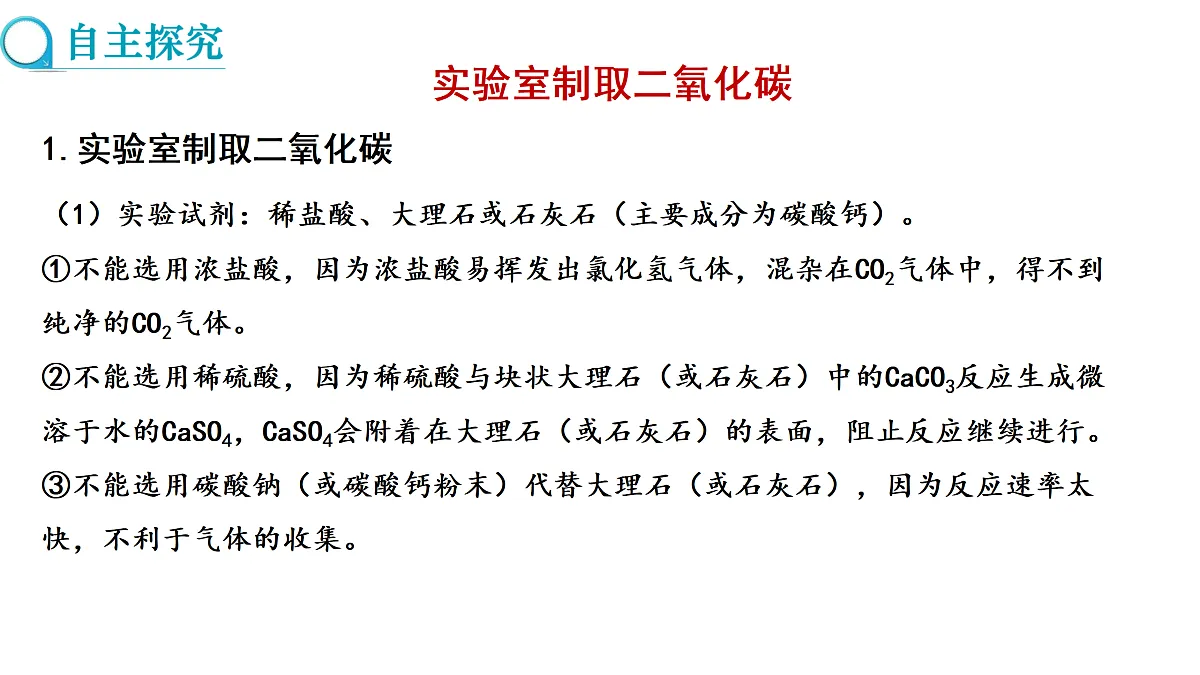 自主探究

实验室制取二氧化碳

1. 实验室制取二氧化碳

（1）实验试剂：稀盐酸、大理石或石灰石（主要成分为碳酸钙）。

①不能选用浓盐酸，因为浓盐酸易挥发出氯化氢气体，混杂在$CO_2$气体中，得不到纯净的$CO_2$气体。

②不能选用稀硫酸，因为稀硫酸与块状大理石（或石灰石）中的$CaCO_3$反应生成微溶于水的$CaSO_4$，$CaSO_4$会附着在大理石（或石灰石）的表面，阻止反应继续进行。

③不能选用碳酸钠（或碳酸钙粉末）代替大理石（或石灰石），因为反应速率太快，不利于气体的收集。